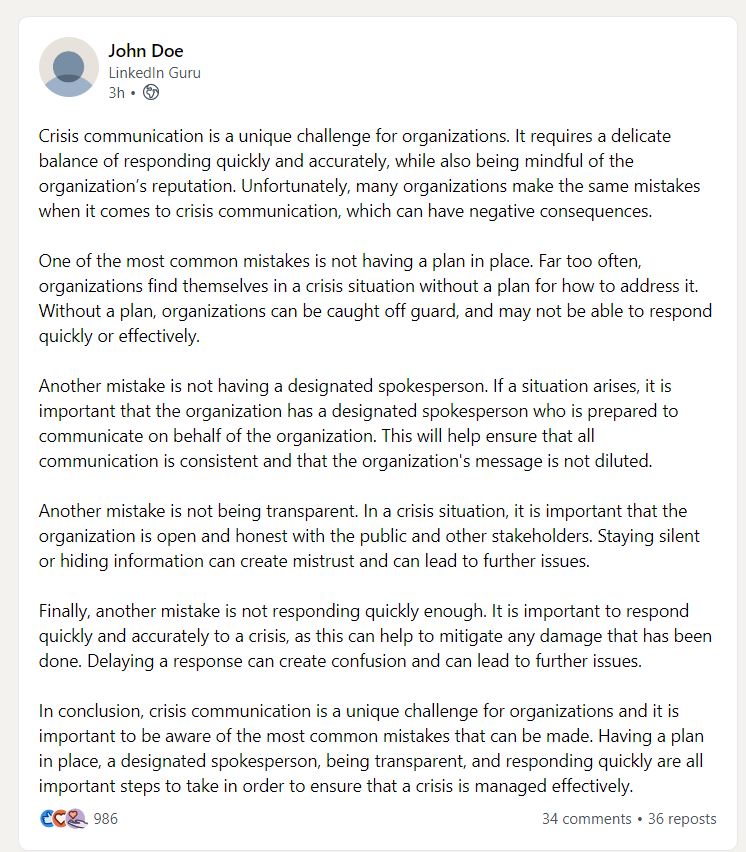 John Doe
LinkedIn Guru
3h •

Crisis communication is a unique challenge for organizations. It requires a delicate balance of responding quickly and accurately, while also being mindful of the organization's reputation. Unfortunately, many organizations make the same mistakes when it comes to crisis communication, which can have negative consequences.

One of the most common mistakes is not having a plan in place. Far too often, organizations find themselves in a crisis situation without a plan for how to address it. Without a plan, organizations can be caught off guard, and may not be able to respond quickly or effectively.

Another mistake is not having a designated spokesperson. If a situation arises, it is important that the organization has a designated spokesperson who is prepared to communicate on behalf of the organization. This will help ensure that all communication is consistent and that the organization's message is not diluted.

Another mistake is not being transparent. In a crisis situation, it is important that the organization is open and honest with the public and other stakeholders. Staying silent or hiding information can create mistrust and can lead to further issues.

Finally, another mistake is not responding quickly enough. It is important to respond quickly and accurately to a crisis, as this can help to mitigate any damage that has been done. Delaying a response can create confusion and can lead to further issues.

In conclusion, crisis communication is a unique challenge for organizations and it is important to be aware of the most common mistakes that can be made. Having a plan in place, a designated spokesperson, being transparent, and responding quickly are all important steps to take in order to ensure that a crisis is managed effectively.

986

34 comments • 36 reposts